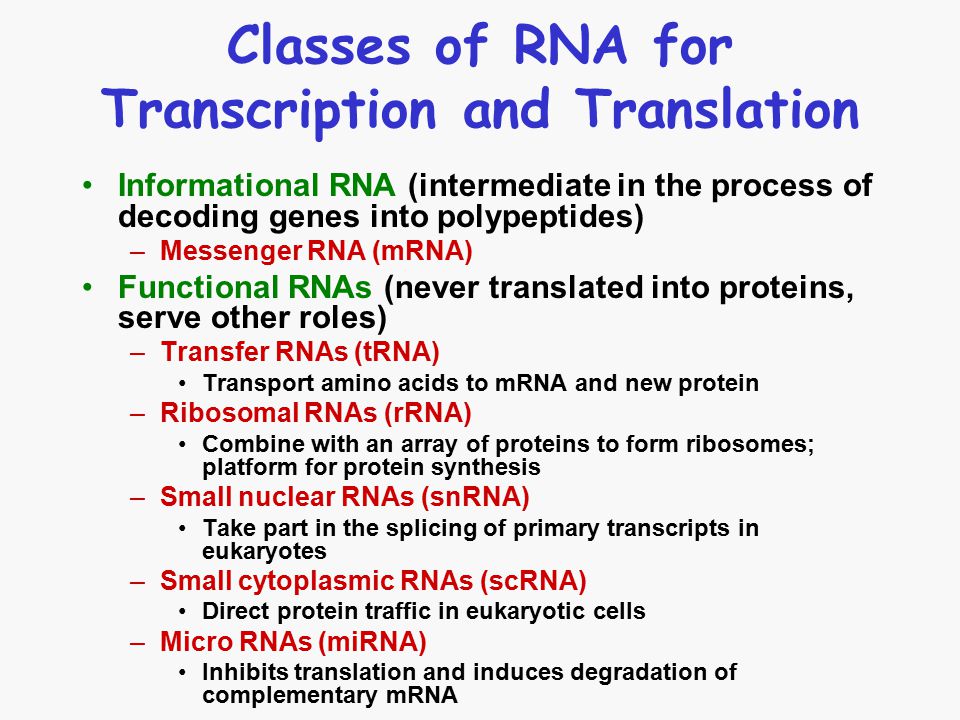 Classes of RNA for Transcription and Translation

• Informational RNA (intermediate in the process of decoding genes into polypeptides)
– Messenger RNA (mRNA)
• Functional RNAs (never translated into proteins, serve other roles)
– Transfer RNAs (tRNA)
• Transport amino acids to mRNA and new protein
– Ribosomal RNAs (rRNA)
• Combine with an array of proteins to form ribosomes; platform for protein synthesis
– Small nuclear RNAs (snRNA)
• Take part in the splicing of primary transcripts in eukaryotes
– Small cytoplasmic RNAs (scRNA)
• Direct protein traffic in eukaryotic cells
– Micro RNAs (miRNA)
• Inhibits translation and induces degradation of complementary mRNA